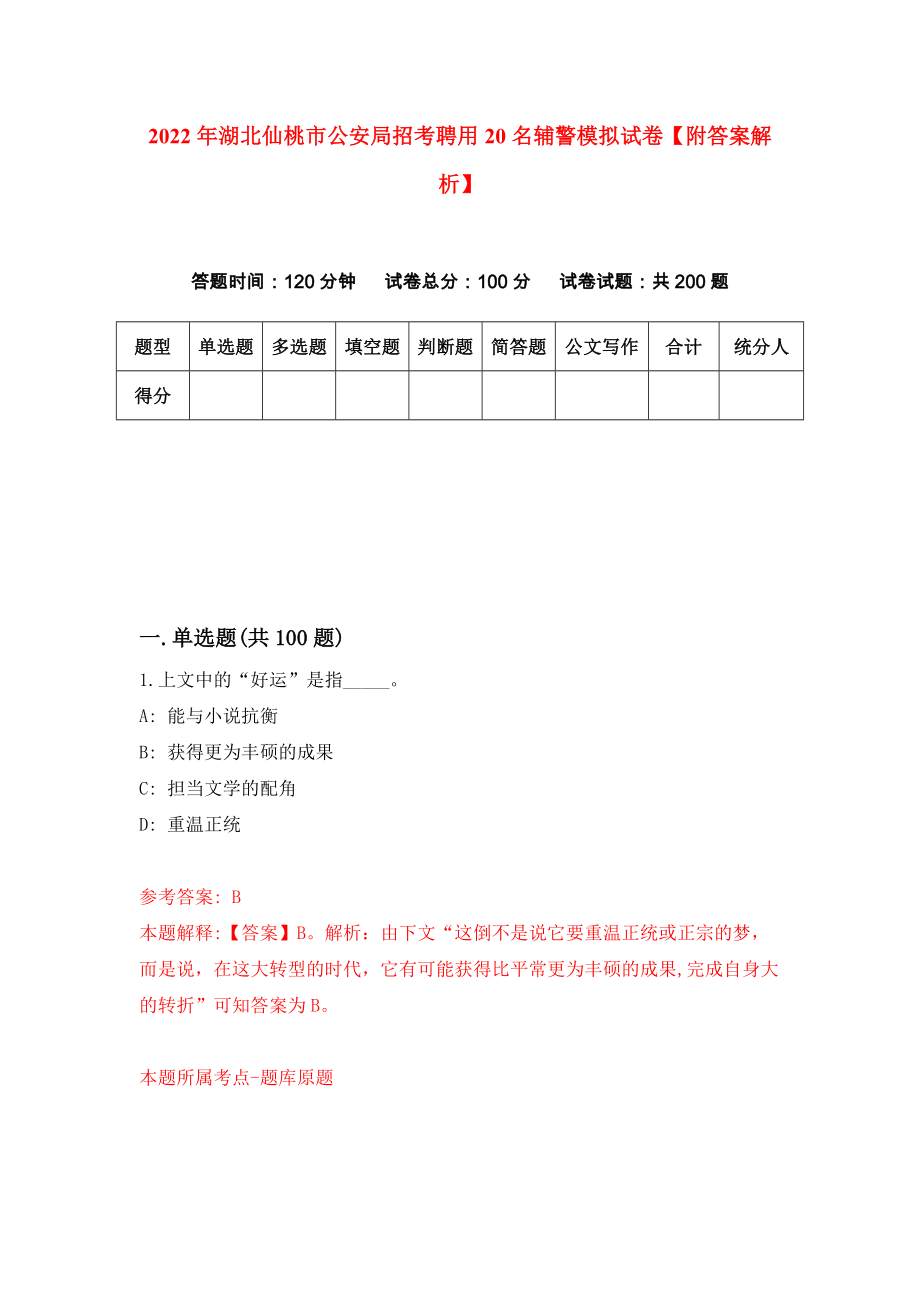 2022年湖北仙桃市公安局招考聘用20名辅警模拟试卷【附答案解析】

答题时间：120分钟　试卷总分：100分　试卷试题：共200题

| 题型 | 单选题 | 多选题 | 填空题 | 判断题 | 简答题 | 公文写作 | 合计 | 统分人 |
|---|---|---|---|---|---|---|---|---|
| 得分 | | | | | | | | |

一.单选题(共100题)

1.上文中的“好运”是指_____。

A: 能与小说抗衡

B: 获得更为丰硕的成果

C: 担当文学的配角

D: 重温正统

参考答案: B

本题解释:【答案】B。解析：由下文“这倒不是说它要重温正统或正宗的梦，而是说，在这大转型的时代，它有可能获得比平常更为丰硕的成果,完成自身大的转折”可知答案为B。

本题所属考点-题库原题